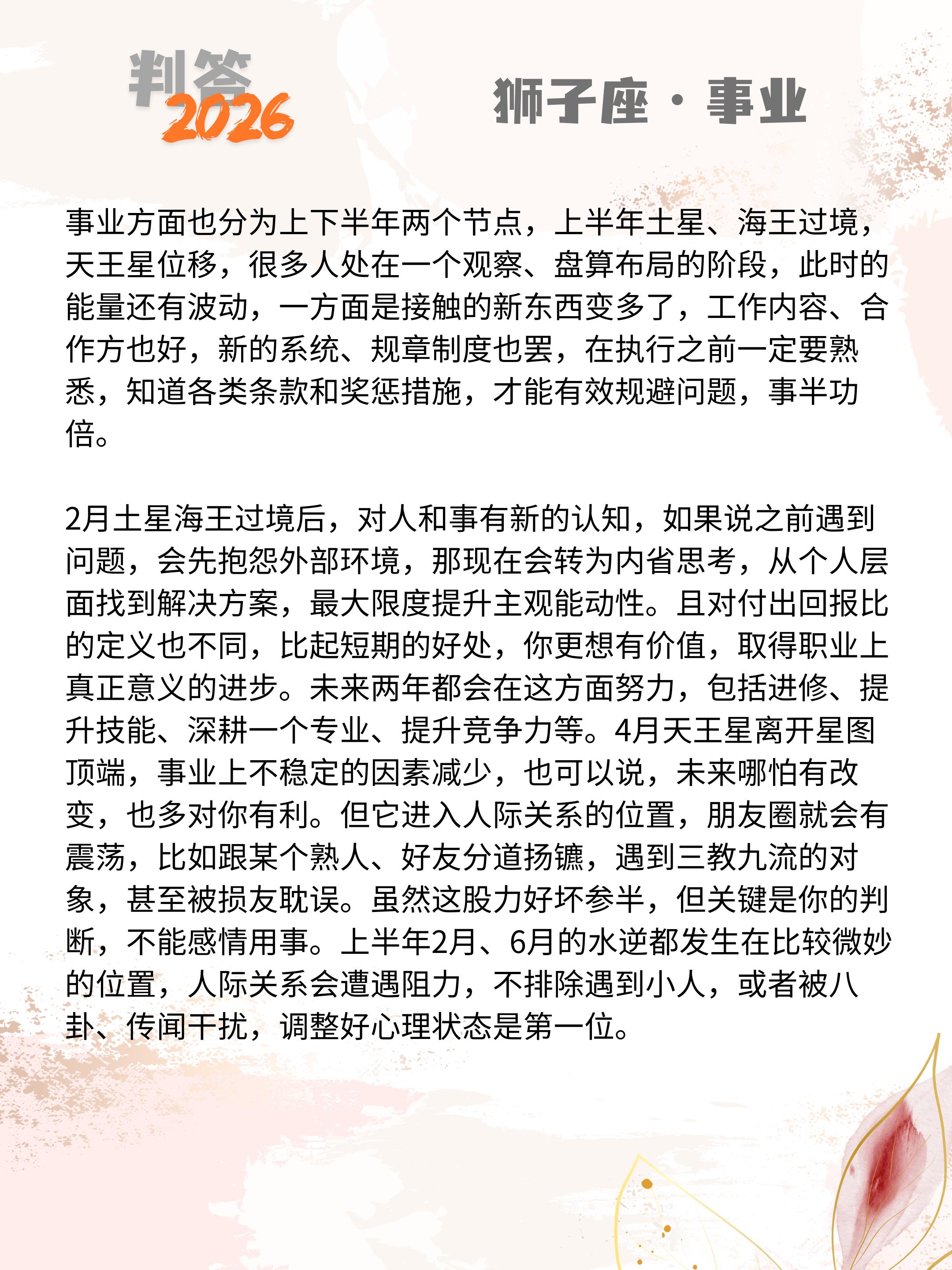 判答
2026

狮子座 · 事业

事业方面也分为上下半年两个节点，上半年土星、海王过境，天王星位移，很多人处在一个观察、盘算布局的阶段，此时的能量还有波动，一方面是接触的新东西变多了，工作内容、合作方也好，新的系统、规章制度也罢，在执行之前一定要熟悉，知道各类条款和奖惩措施，才能有效规避问题，事半功倍。

2月土星海王过境后，对人和事有新的认知，如果说之前遇到问题，会先抱怨外部环境，那现在会转为内省思考，从个人层面找到解决方案，最大限度提升主观能动性。且对付出回报比的定义也不同，比起短期的好处，你更想有价值，取得职业上真正意义的进步。未来两年都会在这方面努力，包括进修、提升技能、深耕一个专业、提升竞争力等。4月天王星离开星图顶端，事业上不稳定的因素减少，也可以说，未来哪怕有改变，也多对你有利。但它进入人际关系的位置，朋友圈就会有震荡，比如跟某个熟人、好友分道扬镳，遇到三教九流的对象，甚至被损友耽误。虽然这股力好坏参半，但关键是你的判断，不能感情用事。上半年2月、6月的水逆都发生在比较微妙的位置，人际关系会遭遇阻力，不排除遇到小人，或者被八卦、传闻干扰，调整好心理状态是第一位。